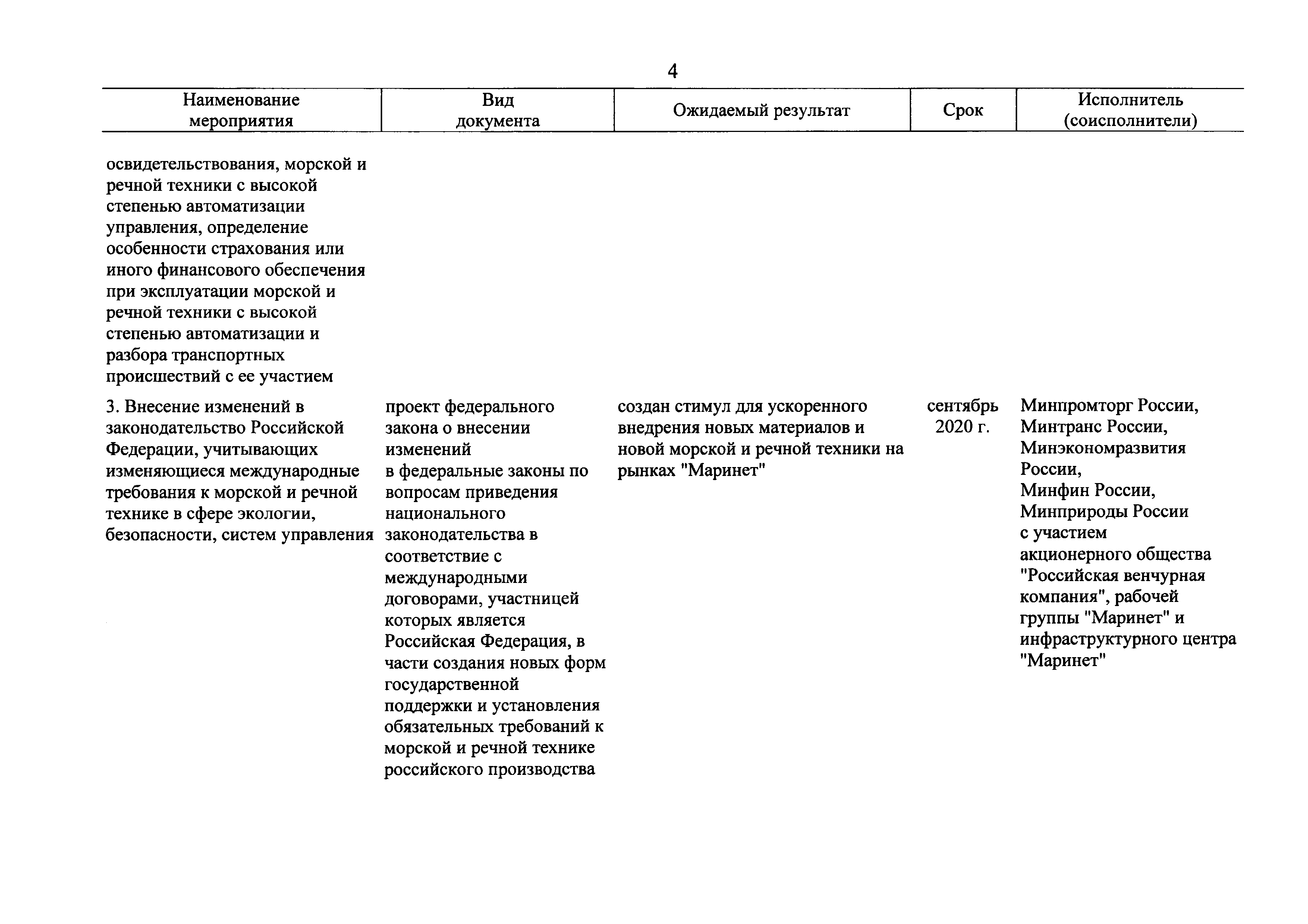 4

| Наименование мероприятия | Вид документа | Ожидаемый результат | Срок | Исполнитель (соисполнители) |
|---|---|---|---|---|
| освидетельствования, морской и речной техники с высокой степенью автоматизации управления, определение особенности страхования или иного финансового обеспечения при эксплуатации морской и речной техники с высокой степенью автоматизации и разбора транспортных происшествий с ее участием | | | | |
| 3. Внесение изменений в законодательство Российской Федерации, учитывающих изменяющиеся международные требования к морской и речной технике в сфере экологии, безопасности, систем управления | проект федерального закона о внесении изменений в федеральные законы по вопросам приведения национального законодательства в соответствие с международными договорами, участницей которых является Российская Федерация, в части создания новых форм государственной поддержки и установления обязательных требований к морской и речной технике российского производства | создан стимул для ускоренного внедрения новых материалов и новой морской и речной техники на рынках "Маринет" | сентябрь 2020 г. | Минпромторг России, Минтранс России, Минэкономразвития России, Минфин России, Минприроды России с участием акционерного общества "Российская венчурная компания", рабочей группы "Маринет" и инфраструктурного центра "Маринет" |